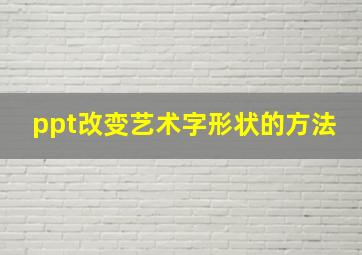 ppt改变艺术字形状的方法